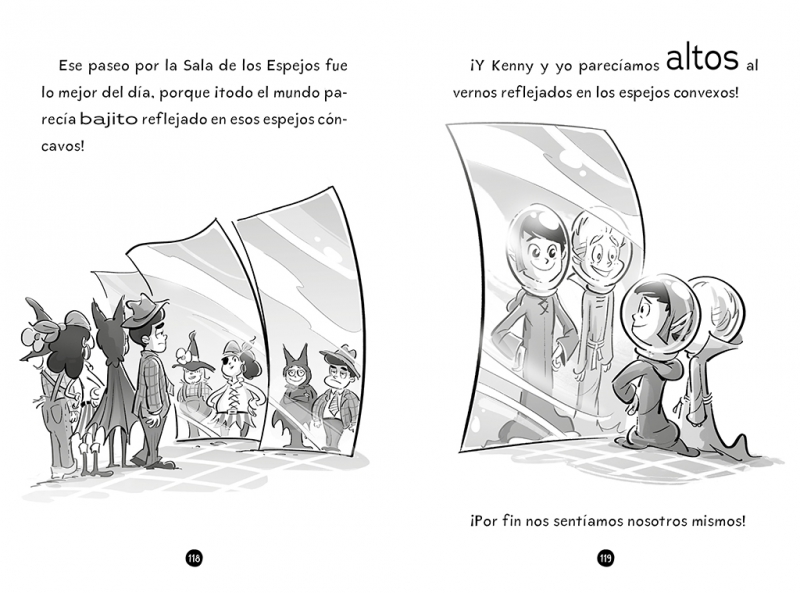 Ese paseo por la Sala de los Espejos fue lo mejor del día, porque ¡todo el mundo parecía bajito reflejado en esos espejos cóncavos!

118

¡Y Kenny y yo parecíamos altos al vernos reflejados en los espejos convexos!

¡Por fin nos sentíamos nosotros mismos!

119